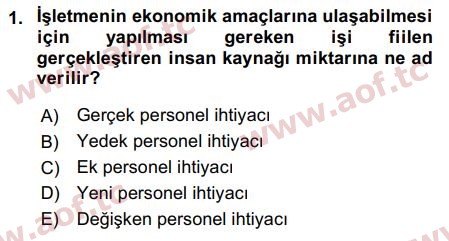 1. İşletmenin ekonomik amaçlarına ulaşabilmesi için yapılması gereken işi fiilen gerçekleştiren insan kaynağı miktarına ne ad verilir?

A) Gerçek personel ihtiyacı
B) Yedek personel ihtiyacı
C) Ek personel ihtiyacı
D) Yeni personel ihtiyacı
E) Değişken personel ihtiyacı

www.aof.tc
www.aof.tc
www.aof.tc